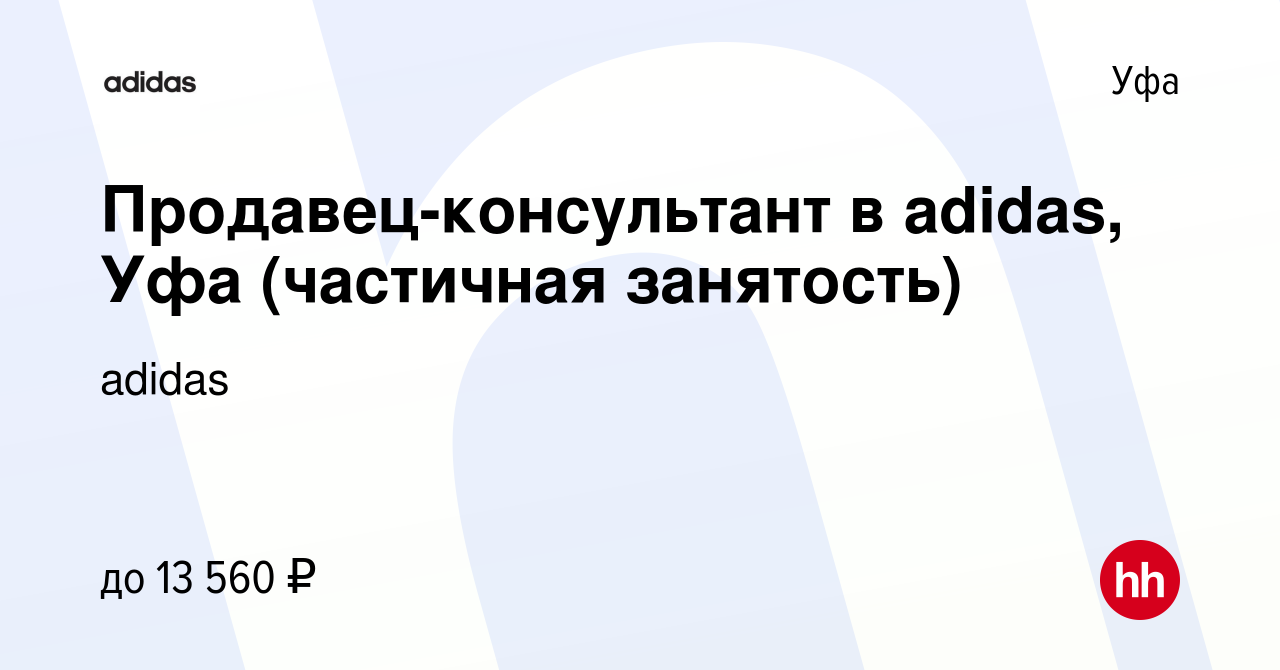 adidas

Уфа

Продавец-консультант в adidas, Уфа (частичная занятость)

adidas

до 13 560 ₽

hh